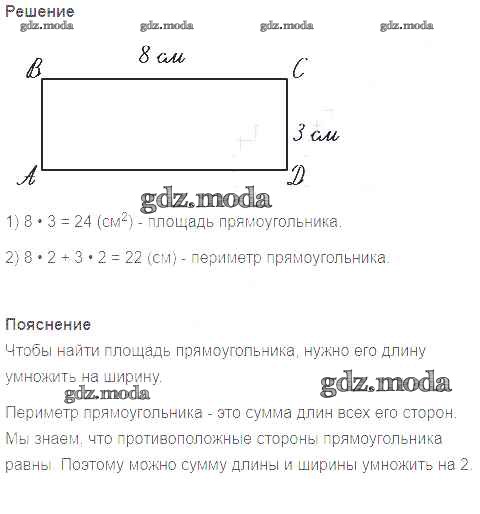 Решение
gdz.moda gdz.moda gdz.moda gdz.moda

8 см
B C
3 см
A D

gdz.moda
1) $8 \cdot 3 = 24$ (см$^2$) - площадь прямоугольника.

2) $8 \cdot 2 + 3 \cdot 2 = 22$ (см) - периметр прямоугольника.

Пояснение
Чтобы найти площадь прямоугольника, нужно его длину умножить на ширину.
gdz.moda gdz.moda
Периметр прямоугольника - это сумма длин всех его сторон. Мы знаем, что противоположные стороны прямоугольника равны. Поэтому можно сумму длины и ширины умножить на 2.